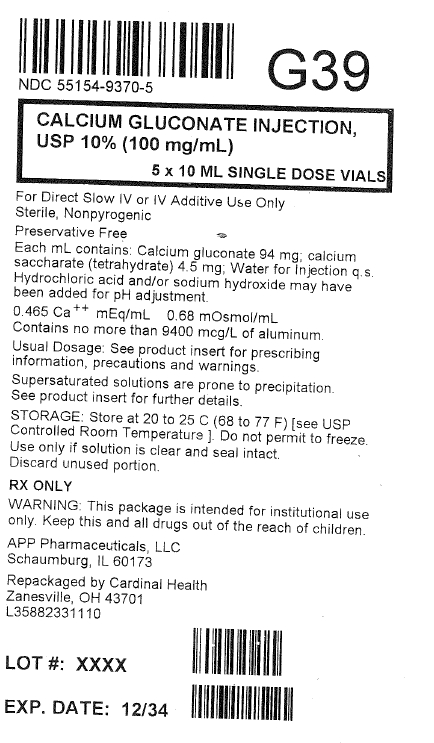 NDC 55154-9370-5

G39

CALCIUM GLUCONATE INJECTION, USP 10% (100 mg/mL)

5 x 10 ML SINGLE DOSE VIALS

For Direct Slow IV or IV Additive Use Only
Sterile, Nonpyrogenic

Preservative Free

Each mL contains: Calcium gluconate 94 mg; calcium saccharate (tetrahydrate) 4.5 mg; Water for Injection q.s. Hydrochloric acid and/or sodium hydroxide may have been added for pH adjustment.

0.465 $Ca^{++}$ mEq/mL 0.68 mOsmol/mL
Contains no more than 9400 mcg/L of aluminum.

Usual Dosage: See product insert for prescribing information, precautions and warnings.

Supersaturated solutions are prone to precipitation. See product insert for further details.

STORAGE: Store at 20 to 25 C (68 to 77 F) [see USP Controlled Room Temperature ]. Do not permit to freeze. Use only if solution is clear and seal intact. Discard unused portion.

RX ONLY

WARNING: This package is intended for institutional use only. Keep this and all drugs out of the reach of children.

APP Pharmaceuticals, LLC
Schaumburg, IL 60173

Repackaged by Cardinal Health
Zanesville, OH 43701
L35882331110

LOT #: XXXX

EXP. DATE: 12/34